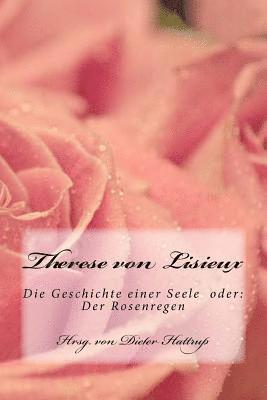 Therese von Lisieux

Die Geschichte einer Seele oder:
Der Rosenregen

Hrsg. von Dieter Hattrup